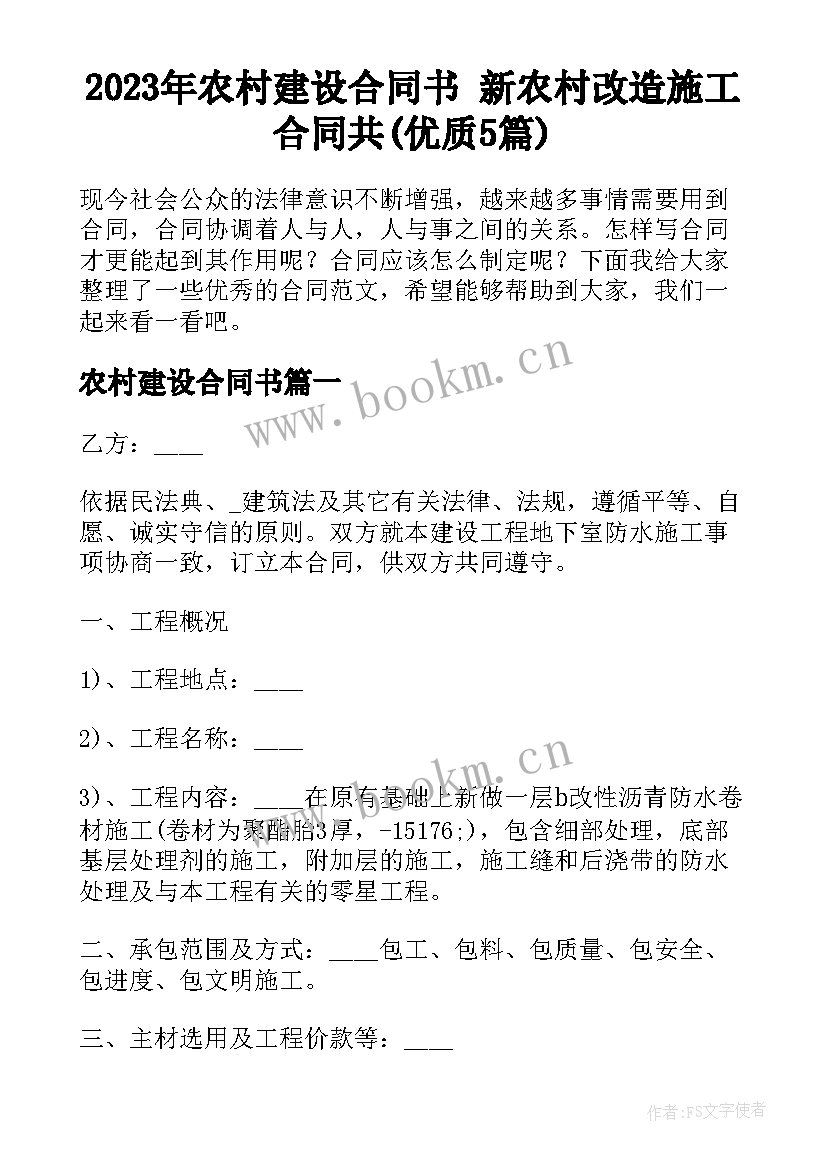 2023年农村建设合同书 新农村改造施工合同共(优质5篇)

现今社会公众的法律意识不断增强，越来越多事情需要用到合同，合同协调着人与人，人与事之间的关系。怎样写合同才更能起到其作用呢？合同应该怎么制定呢？下面我给大家整理了一些优秀的合同范文，希望能够帮助到大家，我们一起来看一看吧。

农村建设合同书篇一

www.bookm.cn

乙方：____

依据民法典、_建筑法及其它有关法律、法规，遵循平等、自愿、诚实守信的原则。双方就本建设工程地下室防水施工事项协商一致，订立本合同，供双方共同遵守。

一、工程概况

1)、工程地点：____

2)、工程名称：____

www.bookm.cn

3)、工程内容：____在原有基础上新做一层b改性沥青防水卷材施工(卷材为聚酯胎3厚，-15176;)，包含细部处理，底部基层处理剂的施工，附加层的施工，施工缝和后浇带的防水处理及与本工程有关的零星工程。

二、承包范围及方式：____包工、包料、包质量、包安全、包进度、包文明施工。

三、主材选用及工程价款等：____

作者：FS文字使者